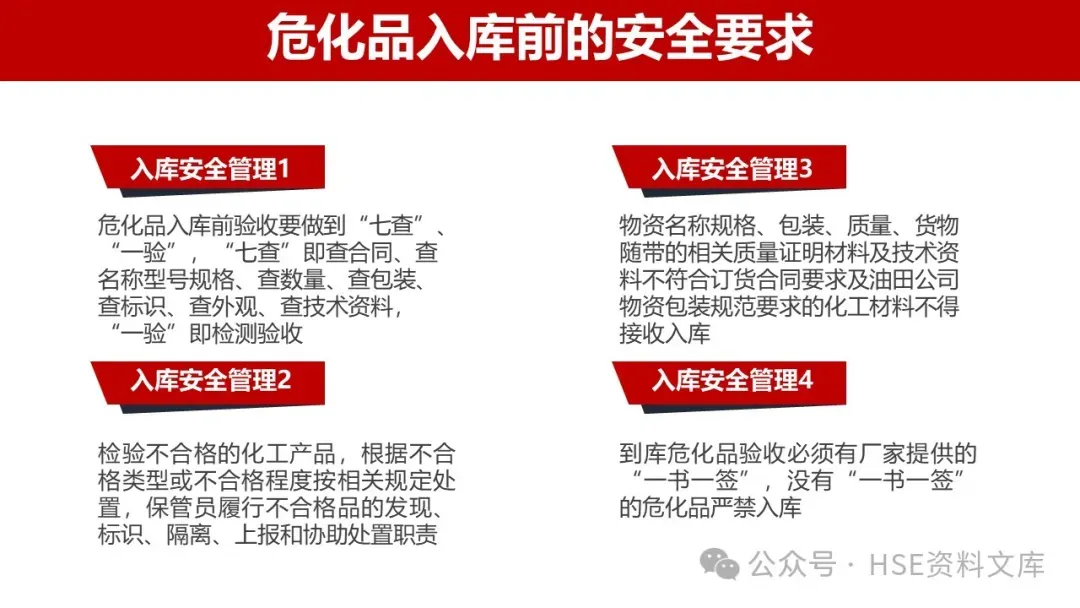 危化品入库前的安全要求

入库安全管理1

危化品入库前验收要做到“七查”、“一验”，“七查”即查合同、查名称型号规格、查数量、查包装、查标识、查外观、查技术资料，“一验”即检测验收

入库安全管理2

检验不合格的化工产品，根据不合格类型或不合格程度按相关规定处置，保管员履行不合格品的发现、标识、隔离、上报和协助处置职责

入库安全管理3

物资名称规格、包装、质量、货物随带的相关质量证明材料及技术资料不符合订货合同要求及油田公司物资包装规范要求的化工材料不得接收入库

入库安全管理4

到库危化品验收必须有厂家提供的“一书一签”，没有“一书一签”的危化品严禁入库

公众号 · HSE资料文库